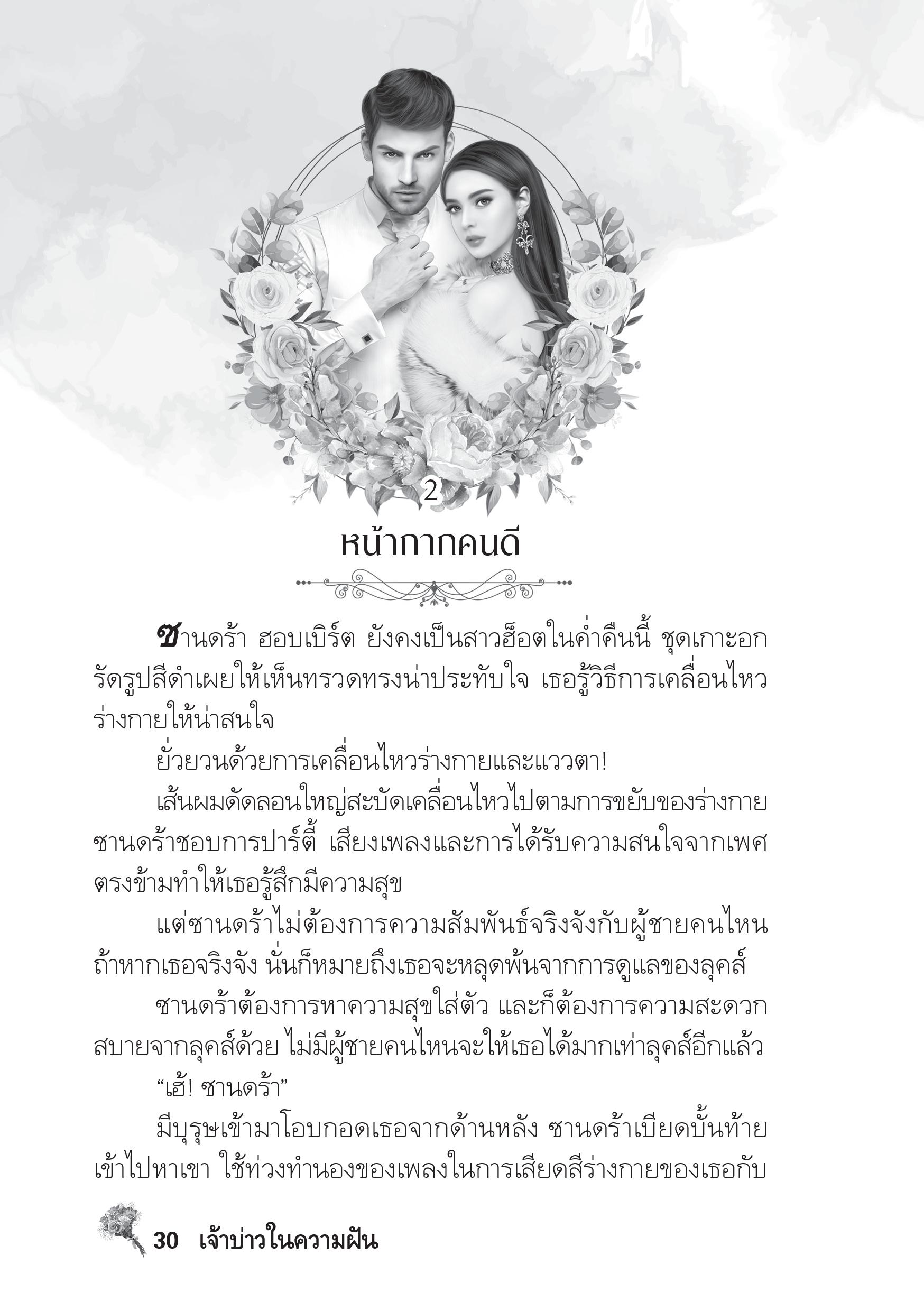 2

หน้ากากคนดี

ซานดร้า ฮอบเบิร์ต ยังคงเป็นสาวฮ็อตในค่ำคืนนี้ ชุดเกาะอกรัดรูปสีดำเผยให้เห็นทรวดทรงน่าประทับใจ เธอรู้วิธีการเคลื่อนไหวร่างกายให้น่าสนใจ

ยั่วยวนด้วยการเคลื่อนไหวร่างกายและแววตา!

เส้นผมดัดลอนใหญ่สะบัดเคลื่อนไหวไปตามการขยับของร่างกาย ซานดร้าชอบการปาร์ตี้ เสียงเพลงและการได้รับความสนใจจากเพศตรงข้ามทำให้เธอรู้สึกมีความสุข

แต่ซานดร้าไม่ต้องการความสัมพันธ์จริงจังกับผู้ชายคนไหน ถ้าหากเธอจริงจัง นั่นก็หมายถึงเธอจะหลุดพ้นจากการดูแลของลุคส์

ซานดร้าต้องการหาความสุขใส่ตัว และก็ต้องการความสะดวกสบายจากลุคส์ด้วย ไม่มีผู้ชายคนไหนจะให้เธอได้มากเท่าลุคส์อีกแล้ว

“เฮ้! ซานดร้า”

มีบุรุษเข้ามาโอบกอดเธอจากด้านหลัง ซานดร้าเบียดบั้นท้ายเข้าไปหาเขา ใช้ท่วงทำนองของเพลงในการเสียดสีร่างกายของเธอกับ

30 เจ้าบ่าวในความฝัน